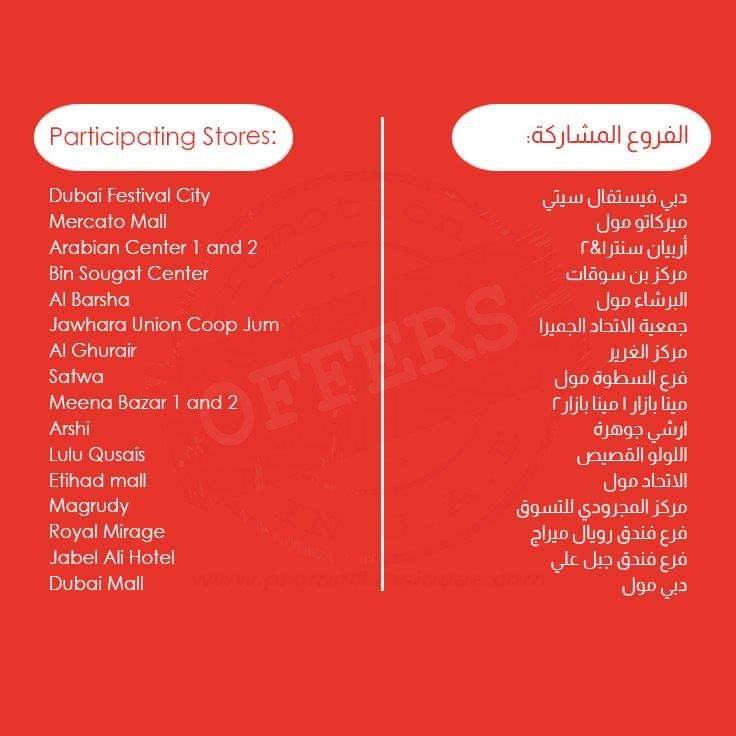 Participating Stores:

Dubai Festival City
Mercato Mall
Arabian Center 1 and 2
Bin Sougat Center
Al Barsha
Jawhara Union Coop Jum
Al Ghurair
Satwa
Meena Bazar 1 and 2
Arshi
Lulu Qusais
Etihad mall
Magrudy
Royal Mirage
Jabel Ali Hotel
Dubai Mall

الفروع المشاركة:

دبي فيستفال سيتي
ميركاتو مول
أربيان سنتر١&٢
مركز بن سوقات
البرشاء مول
جمعية الاتحاد الجميرا
مركز الغرير
فرع السطوة مول
مينا بازار ١ مينا بازار ٢
ارشي جوهرة
اللولو القصيص
الاتحاد مول
مركز المجرودي للتسوق
فرع فندق رويال ميراج
فرع فندق جبل علي
دبي مول

OFFERS